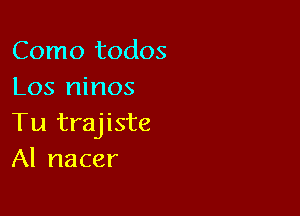 Como todos
Los ninos
Tu trajiste
Al nacer